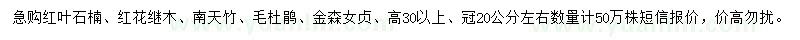 急购红叶石楠、红花继木、南天竹、毛杜鹃、金森女贞、高30以上、冠20公分左右数量计50万株短信报价，价高勿扰。